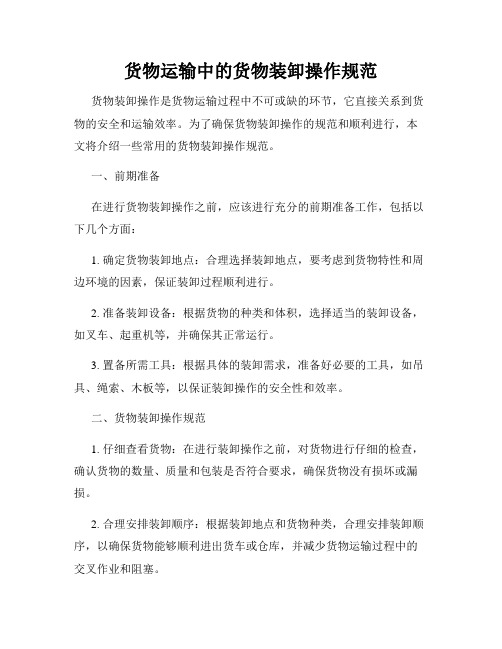 货物运输中的货物装卸操作规范

货物装卸操作是货物运输过程中不可或缺的环节，它直接关系到货物的安全和运输效率。为了确保货物装卸操作的规范和顺利进行，本文将介绍一些常用的货物装卸操作规范。

一、前期准备

在进行货物装卸操作之前，应该进行充分的前期准备工作，包括以下几个方面：

1. 确定货物装卸地点：合理选择装卸地点，要考虑到货物特性和周边环境的因素，保证装卸过程顺利进行。

2. 准备装卸设备：根据货物的种类和体积，选择适当的装卸设备，如叉车、起重机等，并确保其正常运行。

3. 置备所需工具：根据具体的装卸需求，准备好必要的工具，如吊具、绳索、木板等，以保证装卸操作的安全性和效率。

二、货物装卸操作规范

1. 仔细查看货物：在进行装卸操作之前，对货物进行仔细的检查，确认货物的数量、质量和包装是否符合要求，确保货物没有损坏或漏损。

2. 合理安排装卸顺序：根据装卸地点和货物种类，合理安排装卸顺序，以确保货物能够顺利进出货车或仓库，并减少货物运输过程中的交叉作业和阻塞。